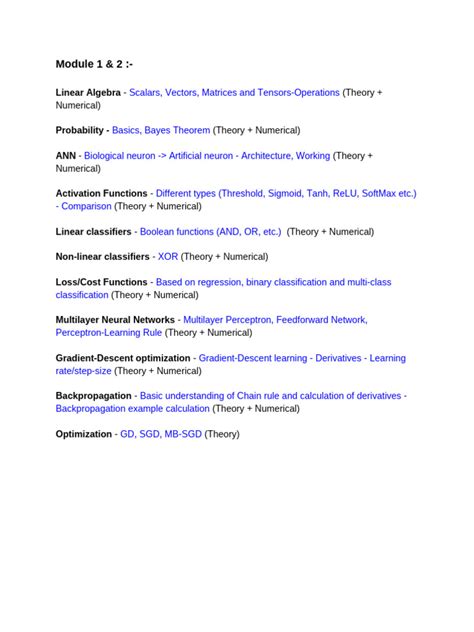 Module 1 & 2 :-

Linear Algebra - Scalars, Vectors, Matrices and Tensors-Operations (Theory + Numerical)

Probability - Basics, Bayes Theorem (Theory + Numerical)

ANN - Biological neuron -> Artificial neuron - Architecture, Working (Theory + Numerical)

Activation Functions - Different types (Threshold, Sigmoid, Tanh, ReLU, SoftMax etc.) - Comparison (Theory + Numerical)

Linear classifiers - Boolean functions (AND, OR, etc.) (Theory + Numerical)

Non-linear classifiers - XOR (Theory + Numerical)

Loss/Cost Functions - Based on regression, binary classification and multi-class classification (Theory + Numerical)

Multilayer Neural Networks - Multilayer Perceptron, Feedforward Network, Perceptron-Learning Rule (Theory + Numerical)

Gradient-Descent optimization - Gradient-Descent learning - Derivatives - Learning rate/step-size (Theory + Numerical)

Backpropagation - Basic understanding of Chain rule and calculation of derivatives - Backpropagation example calculation (Theory + Numerical)

Optimization - GD, SGD, MB-SGD (Theory)